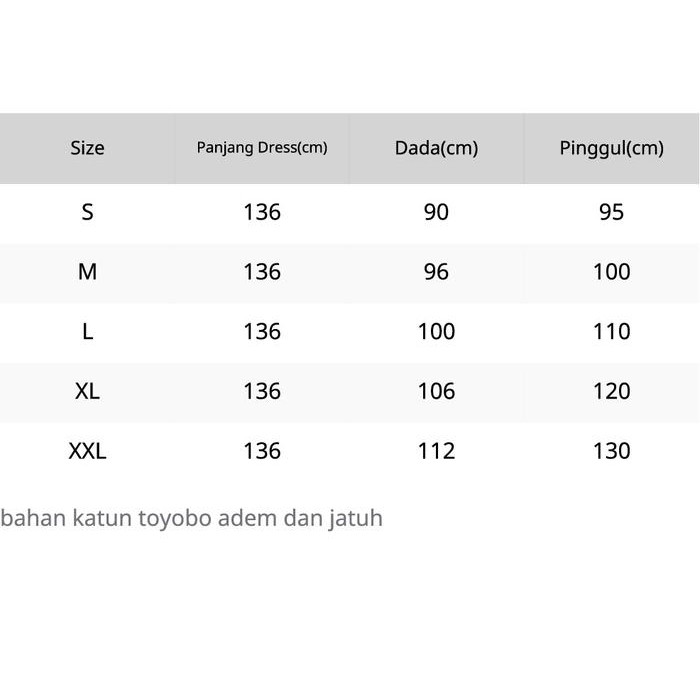 | Size | Panjang Dress(cm) | Dada(cm) | Pinggul(cm) |
|---|---|---|---|
| S | 136 | 90 | 95 |
| M | 136 | 96 | 100 |
| L | 136 | 100 | 110 |
| XL | 136 | 106 | 120 |
| XXL | 136 | 112 | 130 |

bahan katun toyobo adem dan jatuh